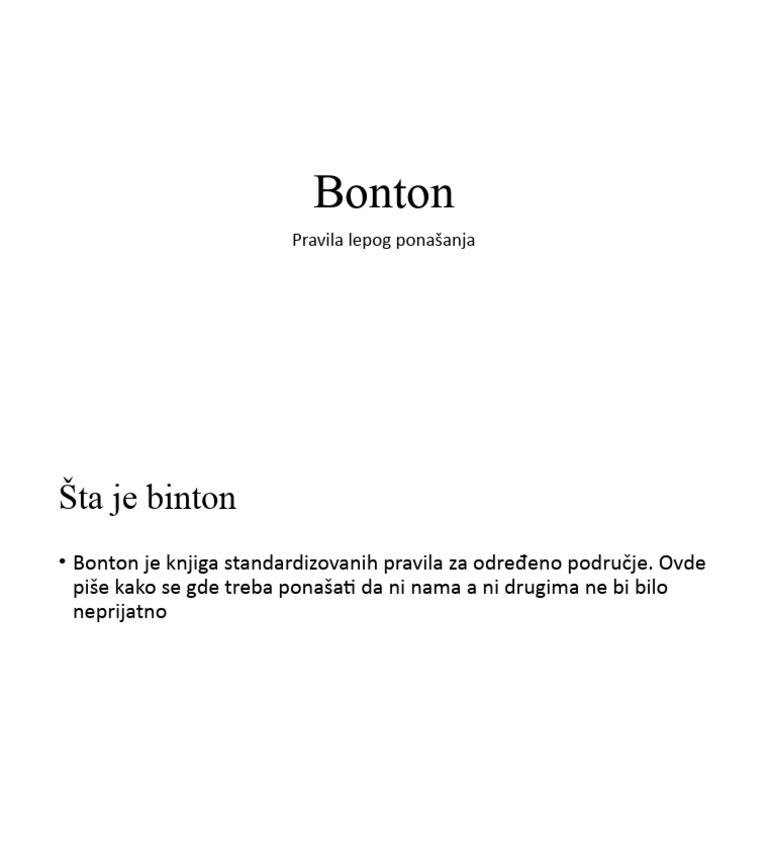 Bonton

Pravila lepog ponašanja

Šta je binton

• Bonton je knjiga standardizovanih pravila za određeno područje. Ovde piše kako se gde treba ponašati da ni nama a ni drugima ne bi bilo neprijatno